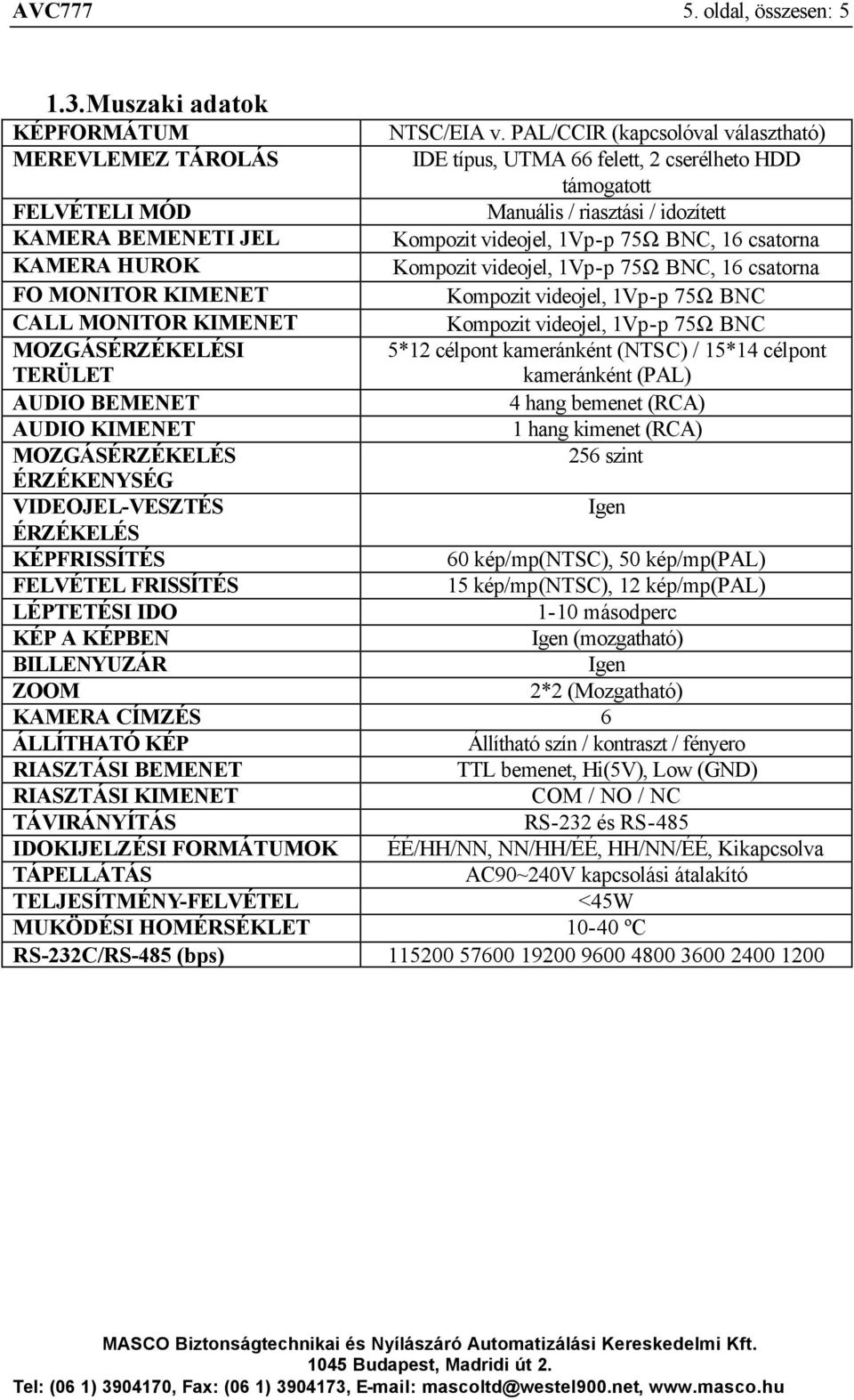 AVC777 5. oldal, összesen: 5

1.3. Muszaki adatok

| | |
|---|---|
| KÉPFORMÁTUM | NTSC/EIA v. PAL/CCIR (kapcsolóval választható) |
| MEREVLEMEZ TÁROLÁS | IDE típus, UTMA 66 felett, 2 cserélheto HDD támogatott |
| FELVÉTELI MÓD | Manuális / riasztási / idozített |
| KAMERA BEMENETI JEL | Kompozit videojel, 1Vp-p 75Ω BNC, 16 csatorna |
| KAMERA HUROK | Kompozit videojel, 1Vp-p 75Ω BNC, 16 csatorna |
| FO MONITOR KIMENET | Kompozit videojel, 1Vp-p 75Ω BNC |
| CALL MONITOR KIMENET | Kompozit videojel, 1Vp-p 75Ω BNC |
| MOZGÁSÉRZÉKELÉSI TERÜLET | 5*12 célpont kameránként (NTSC) / 15*14 célpont kameránként (PAL) |
| AUDIO BEMENET | 4 hang bemenet (RCA) |
| AUDIO KIMENET | 1 hang kimenet (RCA) |
| MOZGÁSÉRZÉKELÉS ÉRZÉKENYSÉG | 256 szint |
| VIDEOJEL-VESZTÉS ÉRZÉKELÉS | Igen |
| KÉPFRISSÍTÉS | 60 kép/mp(NTSC), 50 kép/mp(PAL) |
| FELVÉTEL FRISSÍTÉS | 15 kép/mp(NTSC), 12 kép/mp(PAL) |
| LÉPTETÉSI IDO | 1-10 másodperc |
| KÉP A KÉPBEN | Igen (mozgatható) |
| BILLENYUZÁR | Igen |
| ZOOM | 2*2 (Mozgatható) |
| KAMERA CÍMZÉS | 6 |
| ÁLLÍTHATÓ KÉP | Állítható szín / kontraszt / fényero |
| RIASZTÁSI BEMENET | TTL bemenet, Hi(5V), Low (GND) |
| RIASZTÁSI KIMENET | COM / NO / NC |
| TÁVIRÁNYÍTÁS | RS-232 és RS-485 |
| IDOKIJELZÉSI FORMÁTUMOK | ÉÉ/HH/NN, NN/HH/ÉÉ, HH/NN/ÉÉ, Kikapcsolva |
| TÁPELLÁTÁS | AC90~240V kapcsolási átalakító |
| TELJESÍTMÉNY-FELVÉTEL | <45W |
| MUKÖDÉSI HOMÉRSÉKLET | 10-40 ºC |
| RS-232C/RS-485 (bps) | 115200 57600 19200 9600 4800 3600 2400 1200 |

MASCO Biztonságtechnikai és Nyílászáró Automatizálási Kereskedelmi Kft.
1045 Budapest, Madridi út 2.
Tel: (06 1) 3904170, Fax: (06 1) 3904173, E-mail: mascoltd@westel900.net, www.masco.hu